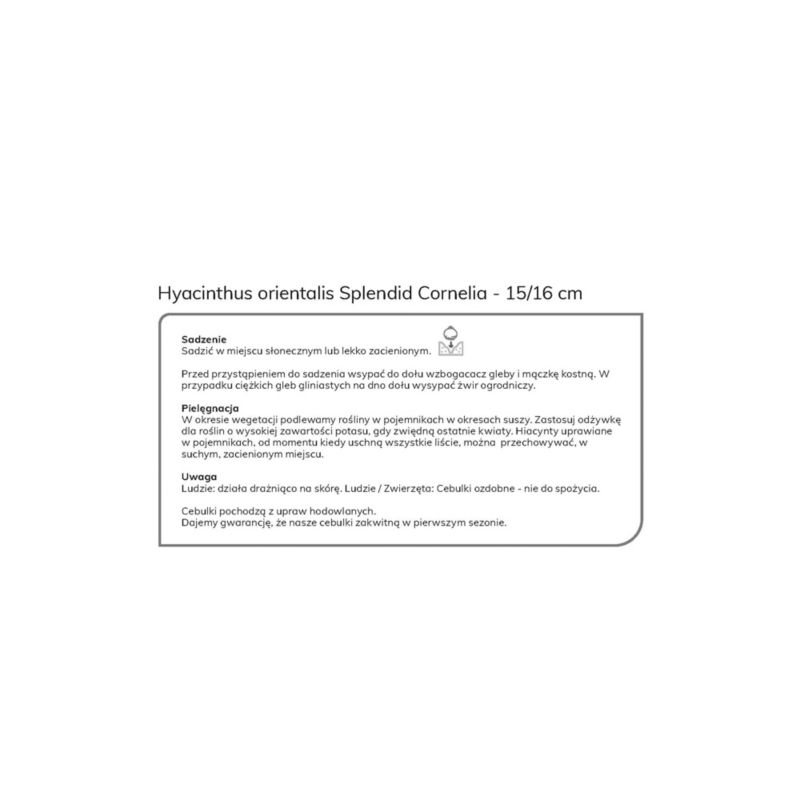 Hyacinthus orientalis Splendid Cornelia - 15/16 cm

Sadzenie
Sadzić w miejscu słonecznym lub lekko zacienionym.

Przed przystąpieniem do sadzenia wsypać do dołu wzbogacacz gleby i mączkę kostną. W przypadku ciężkich gleb gliniastych na dno dołu wysypać żwir ogrodniczy.

Pielęgnacja
W okresie wegetacji podlewamy rośliny w pojemnikach w okresach suszy. Zastosuj odżywkę dla roślin o wysokiej zawartości potasu, gdy zwiędną ostatnie kwiaty. Hiacynty uprawiane w pojemnikach, od momentu kiedy uschną wszystkie liście, można przechowywać, w suchym, zacienionym miejscu.

Uwaga
Ludzie: działa drażniąco na skórę. Ludzie / Zwierzęta: Cebulki ozdobne - nie do spożycia.

Cebulki pochodzą z upraw hodowlanych.
Dajemy gwarancję, że nasze cebulki zakwitną w pierwszym sezonie.